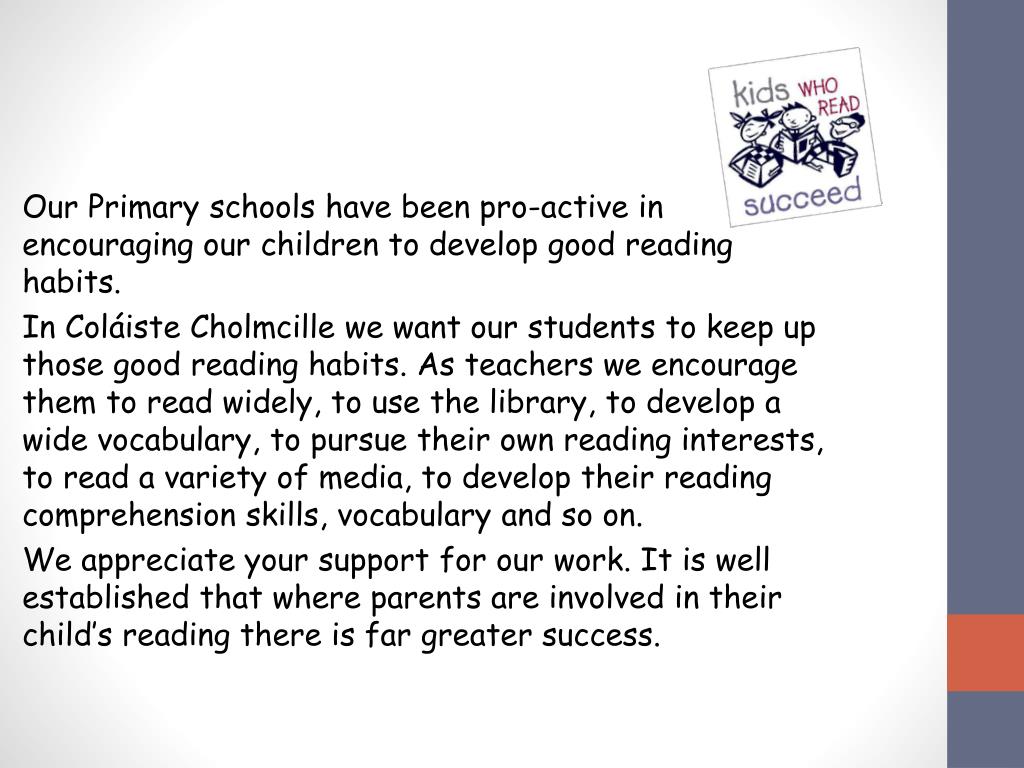 kids WHO READ succeed

Our Primary schools have been pro-active in encouraging our children to develop good reading habits.

In Coláiste Cholmcille we want our students to keep up those good reading habits. As teachers we encourage them to read widely, to use the library, to develop a wide vocabulary, to pursue their own reading interests, to read a variety of media, to develop their reading comprehension skills, vocabulary and so on.

We appreciate your support for our work. It is well established that where parents are involved in their child's reading there is far greater success.